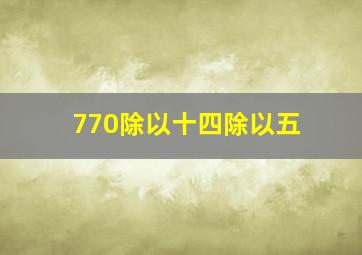 770除以十四除以五